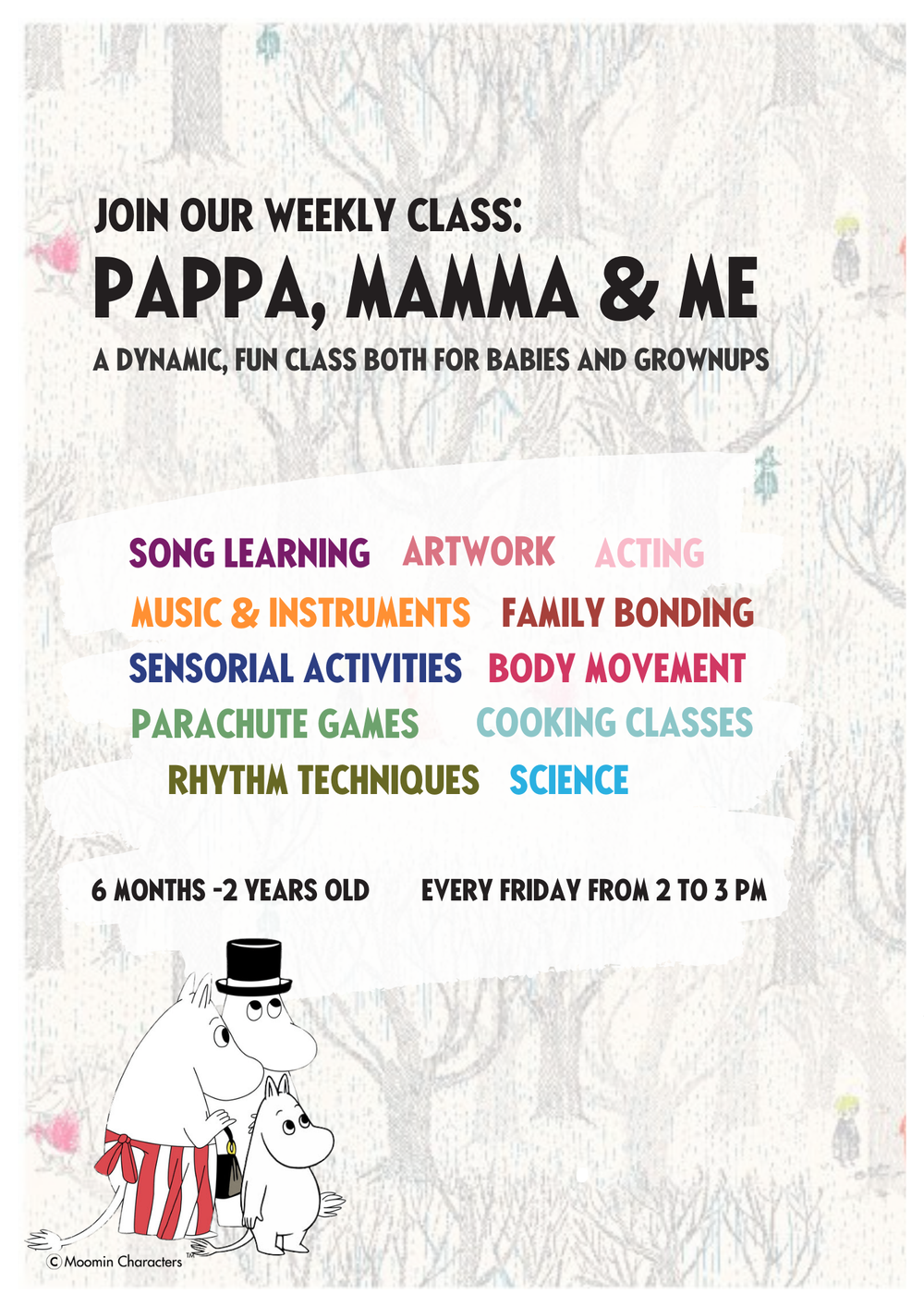 JOIN OUR WEEKLY CLASS:

PAPPA, MAMMA & ME

A DYNAMIC, FUN CLASS BOTH FOR BABIES AND GROWNUPS

SONG LEARNING ARTWORK ACTING
MUSIC & INSTRUMENTS FAMILY BONDING
SENSORIAL ACTIVITIES BODY MOVEMENT
PARACHUTE GAMES COOKING CLASSES
RHYTHM TECHNIQUES SCIENCE

6 MONTHS -2 YEARS OLD EVERY FRIDAY FROM 2 TO 3 PM

© Moomin Characters™